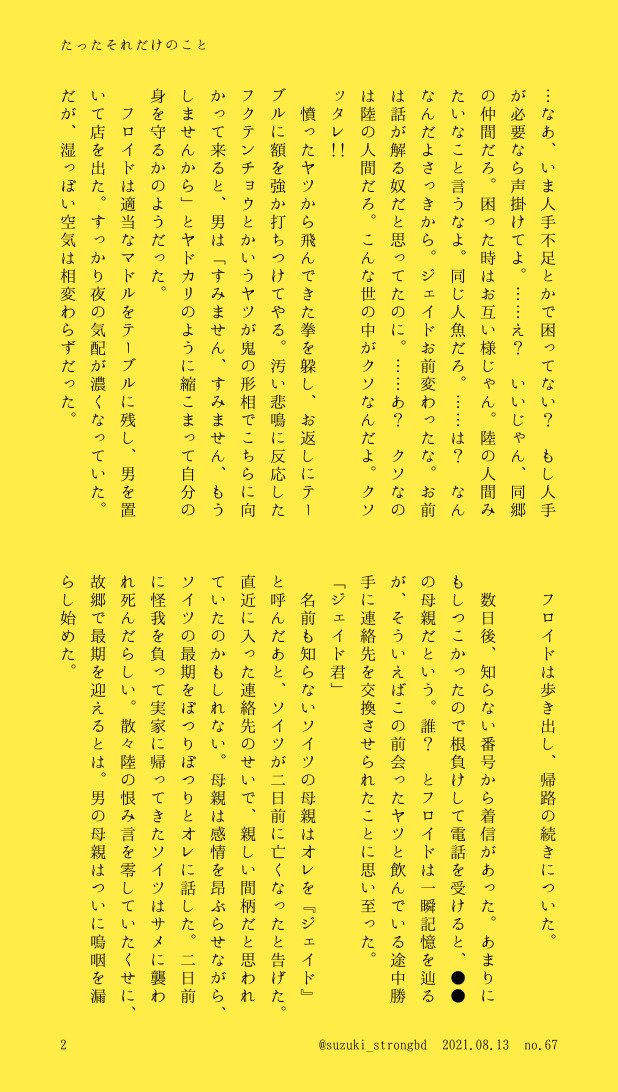 たったそれだけのこと

…なあ、いま人手不足とかで困ってない？　もし人手が必要なら声掛けてよ。……え？　いいじゃん、同郷の仲間だろ。困った時はお互い様じゃん。陸の人間みたいなこと言うなよ。同じ人魚だろ。……は？　なんなんだよさっきから。ジェイドお前変わったな。お前は話が解る奴だと思ってたのに。……あ？　クソなのは陸の人間だろ。こんな世の中がクソなんだよ。クソッタレ!!

憤ったヤツから飛んできた拳を躱し、お返しにテーブルに額を強か打ちつけてやる。汚い悲鳴に反応したフクテンチョウとかいうヤツが鬼の形相でこちらに向かって来ると、男は「すみません、すみません、もうしませんから」とヤドカリのように縮こまって自分の身を守るかのようだった。

フロイドは適当なマドルをテーブルに残し、男を置いて店を出た。すっかり夜の気配が濃くなっていた。だが、湿っぽい空気は相変わらずだった。

フロイドは歩き出し、帰路の続きについた。

数日後、知らない番号から着信があった。あまりにもしつこかったので根負けして電話を受けると、●●の母親だという。誰？　とフロイドは一瞬記憶を辿るが、そういえばこの前会ったヤツと飲んでいる途中勝手に連絡先を交換させられたことに思い至った。

「ジェイド君」

名前も知らないソイツの母親はオレを『ジェイド』と呼んだあと、ソイツが二日前に亡くなったと告げた。直近に入った連絡先のせいで、親しい間柄だと思われていたのかもしれない。母親は感情を昂ぶらせながら、ソイツの最期をぽつりぽつりとオレに話した。二日前に怪我を負って実家に帰ってきたソイツはサメに襲われ死んだらしい。散々陸の恨み言を零していたくせに、故郷で最期を迎えるとは。男の母親はついに嗚咽を漏らし始めた。

2　@suzuki_strongbd　2021.08.13　no.67